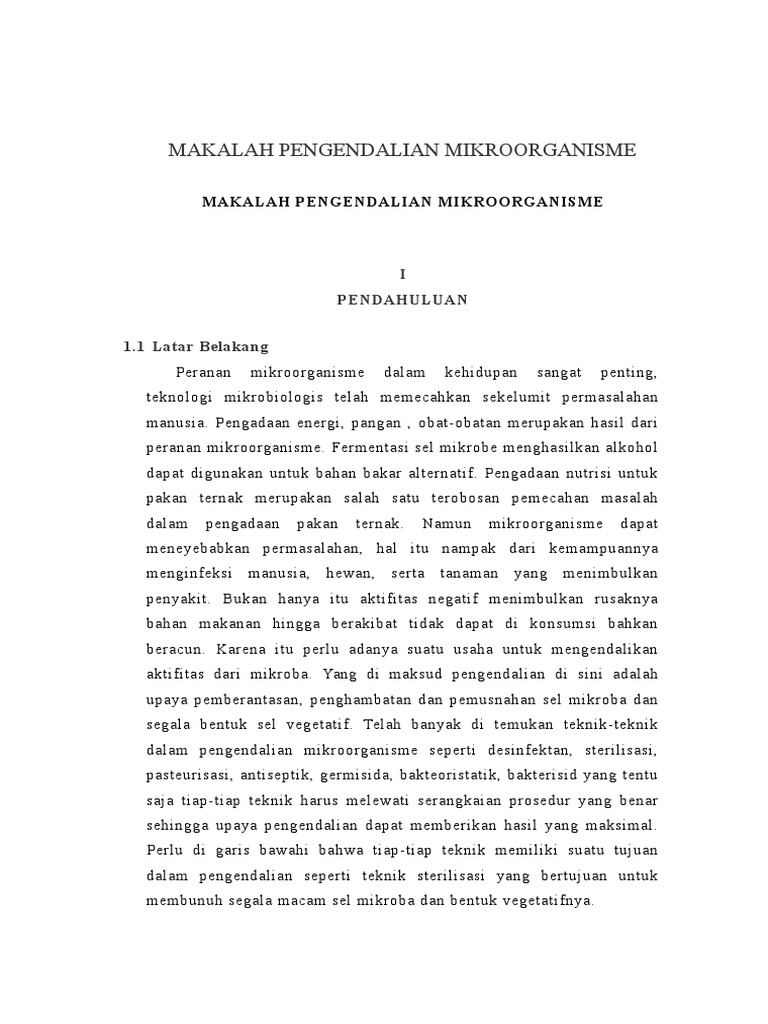 MAKALAH PENGENDALIAN MIKROORGANISME

MAKALAH PENGENDALIAN MIKROORGANISME

I

PENDAHULUAN

1.1 Latar Belakang

Peranan mikroorganisme dalam kehidupan sangat penting, teknologi mikrobiologis telah memecahkan sekelumit permasalahan manusia. Pengadaan energi, pangan , obat-obatan merupakan hasil dari peranan mikroorganisme. Fermentasi sel mikrobe menghasilkan alkohol dapat digunakan untuk bahan bakar alternatif. Pengadaan nutrisi untuk pakan ternak merupakan salah satu terobosan pemecahan masalah dalam pengadaan pakan ternak. Namun mikroorganisme dapat meneyebabkan permasalahan, hal itu nampak dari kemampuannya menginfeksi manusia, hewan, serta tanaman yang menimbulkan penyakit. Bukan hanya itu aktifitas negatif menimbulkan rusaknya bahan makanan hingga berakibat tidak dapat di konsumsi bahkan beracun. Karena itu perlu adanya suatu usaha untuk mengendalikan aktifitas dari mikroba. Yang di maksud pengendalian di sini adalah upaya pemberantasan, penghambatan dan pemusnahan sel mikroba dan segala bentuk sel vegetatif. Telah banyak di temukan teknik-teknik dalam pengendalian mikroorganisme seperti desinfektan, sterilisasi, pasteurisasi, antiseptik, germisida, bakteoristatik, bakterisid yang tentu saja tiap-tiap teknik harus melewati serangkaian prosedur yang benar sehingga upaya pengendalian dapat memberikan hasil yang maksimal. Perlu di garis bawahi bahwa tiap-tiap teknik memiliki suatu tujuan dalam pengendalian seperti teknik sterilisasi yang bertujuan untuk membunuh segala macam sel mikroba dan bentuk vegetatifnya.